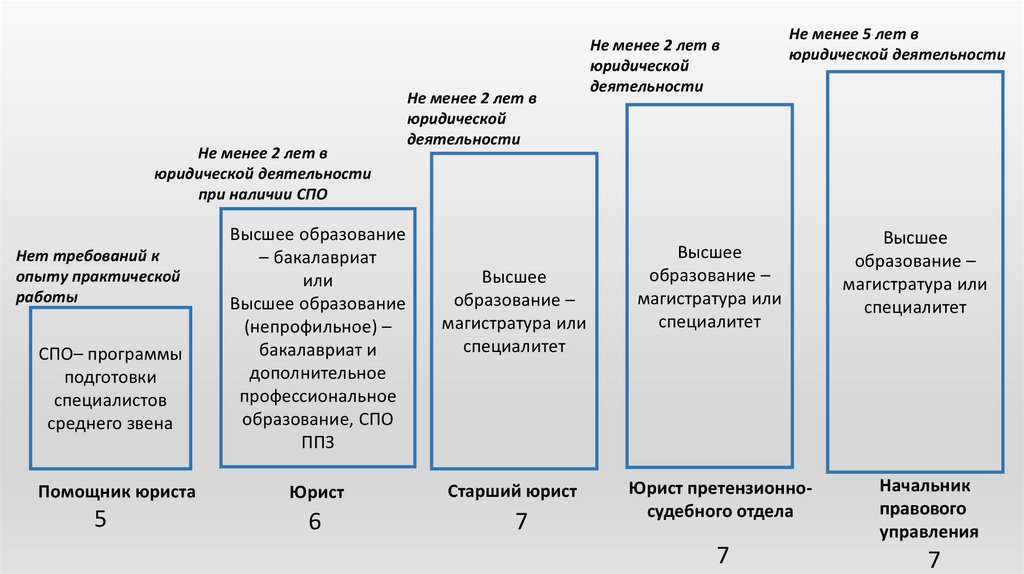 Нет требований к опыту практической работы

СПО– программы подготовки специалистов среднего звена

Помощник юриста
5

Не менее 2 лет в юридической деятельности при наличии СПО

Высшее образование – бакалавриат или Высшее образование (непрофильное) – бакалавриат и дополнительное профессиональное образование, СПО ППЗ

Юрист
6

Не менее 2 лет в юридической деятельности

Высшее образование – магистратура или специалитет

Старший юрист
7

Не менее 2 лет в юридической деятельности

Высшее образование – магистратура или специалитет

Юрист претензионно-судебного отдела
7

Не менее 5 лет в юридической деятельности

Высшее образование – магистратура или специалитет

Начальник правового управления
7